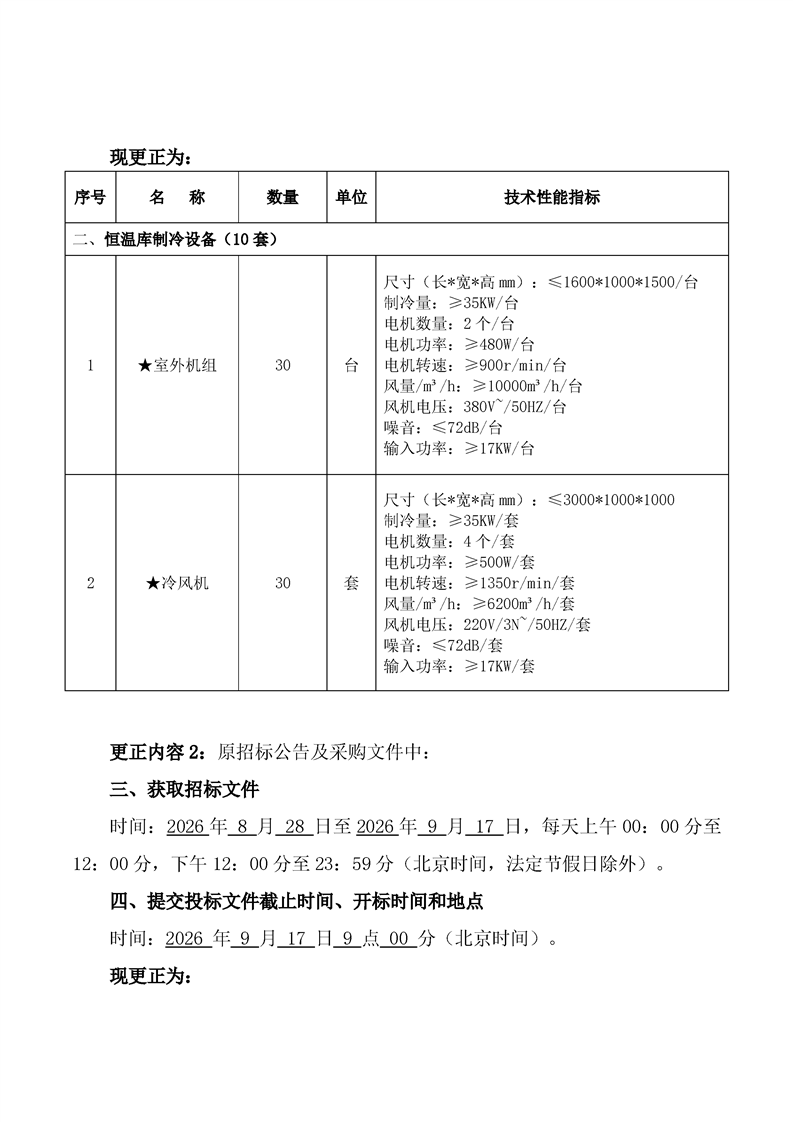 现更正为：

| 序号 | 名　称 | 数量 | 单位 | 技术性能指标 |
|---|---|---|---|---|
| 二、恒温库制冷设备（10套） | | | | |
| 1 | ★室外机组 | 30 | 台 | 尺寸（长*宽*高mm）：≤1600*1000*1500/台 制冷量：≥35KW/台 电机数量：2个/台 电机功率：≥480W/台 电机转速：≥900r/min/台 风量/m³/h：≥10000m³/h/台 风机电压：380V~/50HZ/台 噪音：≤72dB/台 输入功率：≥17KW/台 |
| 2 | ★冷风机 | 30 | 套 | 尺寸（长*宽*高mm）：≤3000*1000*1000 制冷量：≥35KW/套 电机数量：4个/套 电机功率：≥500W/套 电机转速：≥1350r/min/套 风量/m³/h：≥6200m³/h/套 风机电压：220V/3N~/50HZ/套 噪音：≤72dB/套 输入功率：≥17KW/套 |

更正内容2：原招标公告及采购文件中：

三、获取招标文件

时间：2026年8月28日至2026年9月17日，每天上午00：00分至12：00分，下午12：00分至23：59分（北京时间，法定节假日除外）。

四、提交投标文件截止时间、开标时间和地点

时间：2026年9月17日9点00分（北京时间）。

现更正为：